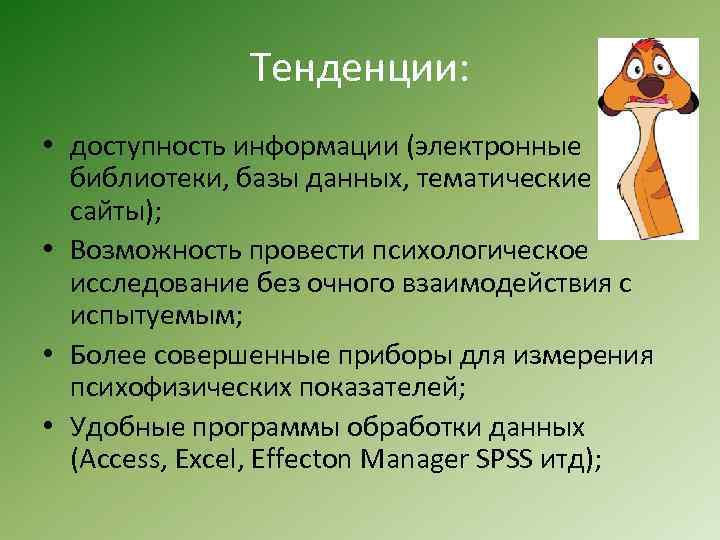 Тенденции:

• доступность информации (электронные библиотеки, базы данных, тематические сайты);
• Возможность провести психологическое исследование без очного взаимодействия с испытуемым;
• Более совершенные приборы для измерения психофизических показателей;
• Удобные программы обработки данных (Access, Excel, Effecton Manager SPSS итд);